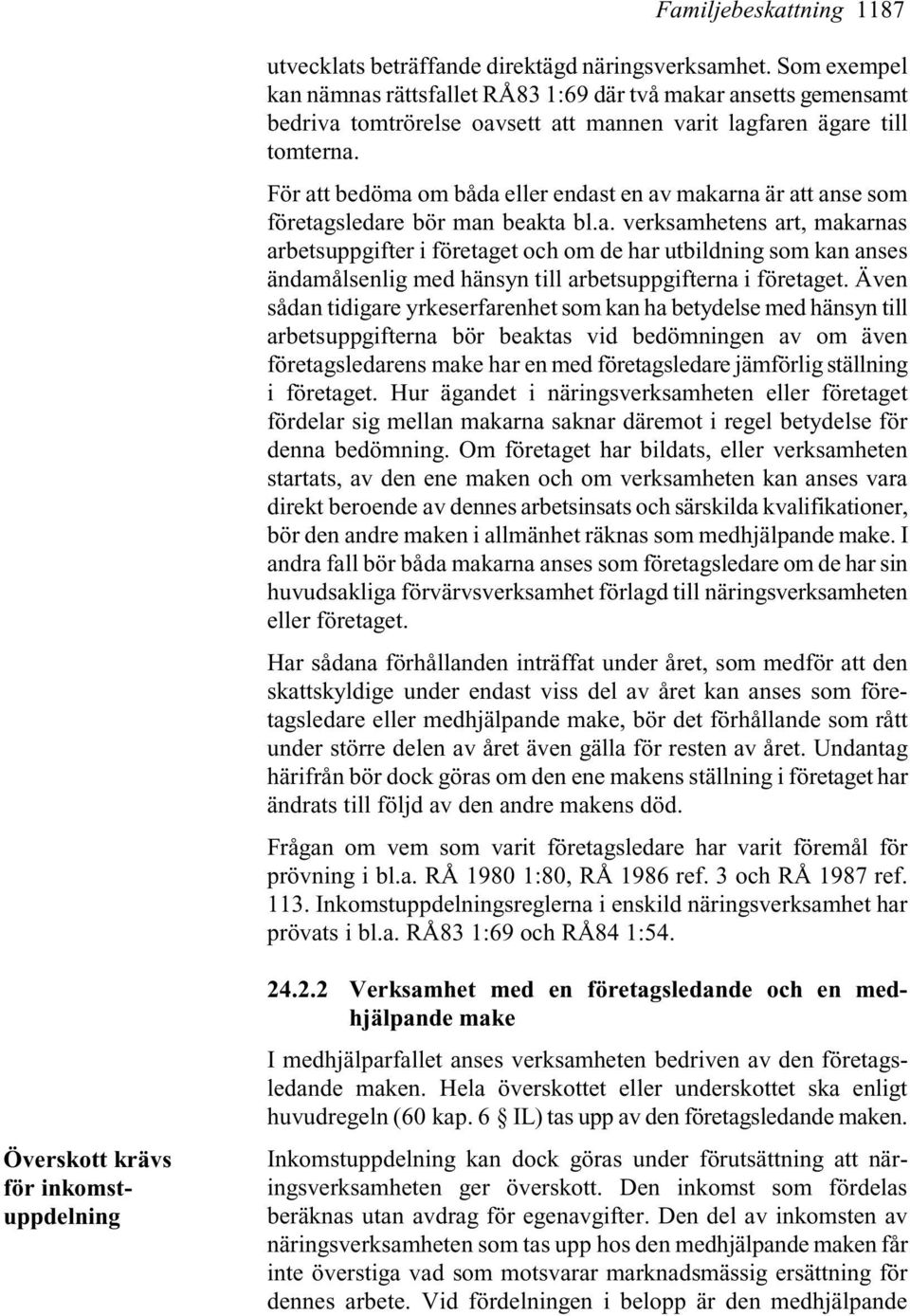 Familjebeskattning 1187

utvecklats beträffande direktägd näringsverksamhet. Som exempel kan nämnas rättsfallet RÅ83 1:69 där två makar ansetts gemensamt bedriva tomtrörelse oavsett att mannen varit lagfaren ägare till tomterna.

För att bedöma om båda eller endast en av makarna är att anse som företagsledare bör man beakta bl.a. verksamhetens art, makarnas arbetsuppgifter i företaget och om de har utbildning som kan anses ändamålsenlig med hänsyn till arbetsuppgifterna i företaget. Även sådan tidigare yrkeserfarenhet som kan ha betydelse med hänsyn till arbetsuppgifterna bör beaktas vid bedömningen av om även företagsledarens make har en med företagsledare jämförlig ställning i företaget. Hur ägandet i näringsverksamheten eller företaget fördelar sig mellan makarna saknar däremot i regel betydelse för denna bedömning. Om företaget har bildats, eller verksamheten startats, av den ene maken och om verksamheten kan anses vara direkt beroende av dennes arbetsinsats och särskilda kvalifikationer, bör den andre maken i allmänhet räknas som medhjälpande make. I andra fall bör båda makarna anses som företagsledare om de har sin huvudsakliga förvärvsverksamhet förlagd till näringsverksamheten eller företaget.

Har sådana förhållanden inträffat under året, som medför att den skattskyldige under endast viss del av året kan anses som företagsledare eller medhjälpande make, bör det förhållande som rått under större delen av året även gälla för resten av året. Undantag härifrån bör dock göras om den ene makens ställning i företaget har ändrats till följd av den andre makens död.

Frågan om vem som varit företagsledare har varit föremål för prövning i bl.a. RÅ 1980 1:80, RÅ 1986 ref. 3 och RÅ 1987 ref. 113. Inkomstuppdelningsreglerna i enskild näringsverksamhet har prövats i bl.a. RÅ83 1:69 och RÅ84 1:54.

24.2.2 Verksamhet med en företagsledande och en medhjälpande make

I medhjälparfallet anses verksamheten bedriven av den företagsledande maken. Hela överskottet eller underskottet ska enligt huvudregeln (60 kap. 6 § IL) tas upp av den företagsledande maken.

Överskott krävs för inkomstuppdelning

Inkomstuppdelning kan dock göras under förutsättning att näringsverksamheten ger överskott. Den inkomst som fördelas beräknas utan avdrag för egenavgifter. Den del av inkomsten av näringsverksamheten som tas upp hos den medhjälpande maken får inte överstiga vad som motsvarar marknadsmässig ersättning för dennes arbete. Vid fördelningen i belopp är den medhjälpande